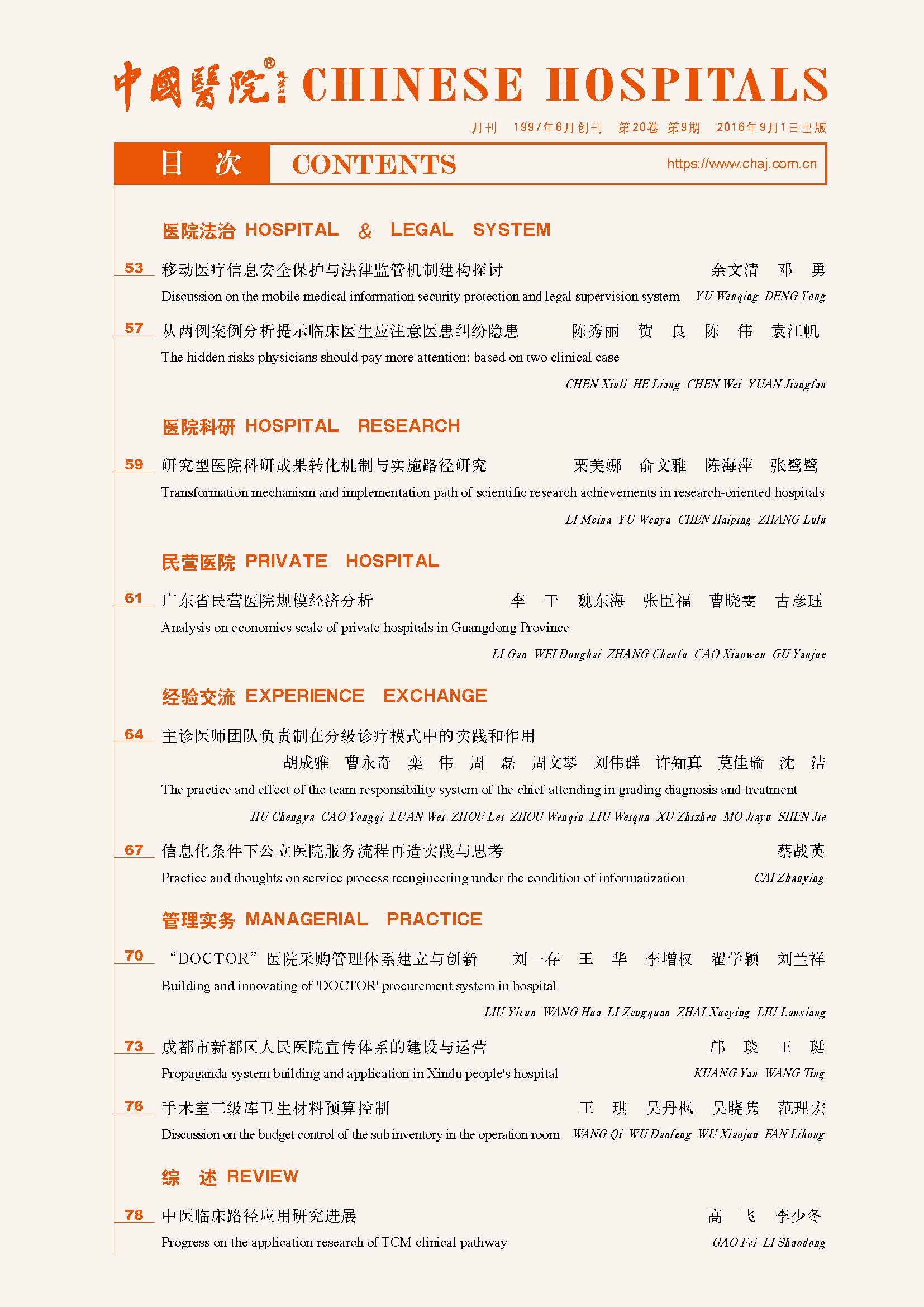 中國醫院® CHINESE HOSPITALS

月刊 1997年6月创刊 第20卷 第9期 2016年9月1日出版

目 次 CONTENTS https://www.chaj.com.cn

医院法治 HOSPITAL & LEGAL SYSTEM

53 移动医疗信息安全保护与法律监管机制建构探讨 余文清 邓 勇
Discussion on the mobile medical information security protection and legal supervision system YU Wenqing DENG Yong

57 从两例案例分析提示临床医生应注意医患纠纷隐患 陈秀丽 贺 良 陈 伟 袁江帆
The hidden risks physicians should pay more attention: based on two clinical case
CHEN Xiuli HE Liang CHEN Wei YUAN Jiangfan

医院科研 HOSPITAL RESEARCH

59 研究型医院科研成果转化机制与实施路径研究 栗美娜 俞文雅 陈海萍 张鹭鹭
Transformation mechanism and implementation path of scientific research achievements in research-oriented hospitals
LI Meina YU Wenya CHEN Haiping ZHANG Lulu

民营医院 PRIVATE HOSPITAL

61 广东省民营医院规模经济分析 李 干 魏东海 张臣福 曹晓雯 古彦珏
Analysis on economies scale of private hospitals in Guangdong Province
LI Gan WEI Donghai ZHANG Chenfu CAO Xiaowen GU Yanjue

经验交流 EXPERIENCE EXCHANGE

64 主诊医师团队负责制在分级诊疗模式中的实践和作用
胡成雅 曹永奇 栾 伟 周 磊 周文琴 刘伟群 许知真 莫佳瑜 沈 洁
The practice and effect of the team responsibility system of the chief attending in grading diagnosis and treatment
HU Chengya CAO Yongqi LUAN Wei ZHOU Lei ZHOU Wenqin LIU Weiqun XU Zhizhen MO Jiayu SHEN Jie

67 信息化条件下公立医院服务流程再造实践与思考 蔡战英
Practice and thoughts on service process reengineering under the condition of informatization CAI Zhanying

管理实务 MANAGERIAL PRACTICE

70 “DOCTOR”医院采购管理体系建立与创新 刘一存 王 华 李增权 翟学颖 刘兰祥
Building and innovating of 'DOCTOR' procurement system in hospital
LIU Yicun WANG Hua LI Zengquan ZHAI Xueying LIU Lanxiang

73 成都市新都区人民医院宣传体系的建设与运营 邝 琰 王 珽
Propaganda system building and application in Xindu people's hospital KUANG Yan WANG Ting

76 手术室二级库卫生材料预算控制 王 琪 吴丹枫 吴晓隽 范理宏
Discussion on the budget control of the sub inventory in the operation room WANG Qi WU Danfeng WU Xiaojun FAN Lihong

综 述 REVIEW

78 中医临床路径应用研究进展 高 飞 李少冬
Progress on the application research of TCM clinical pathway GAO Fei LI Shaodong